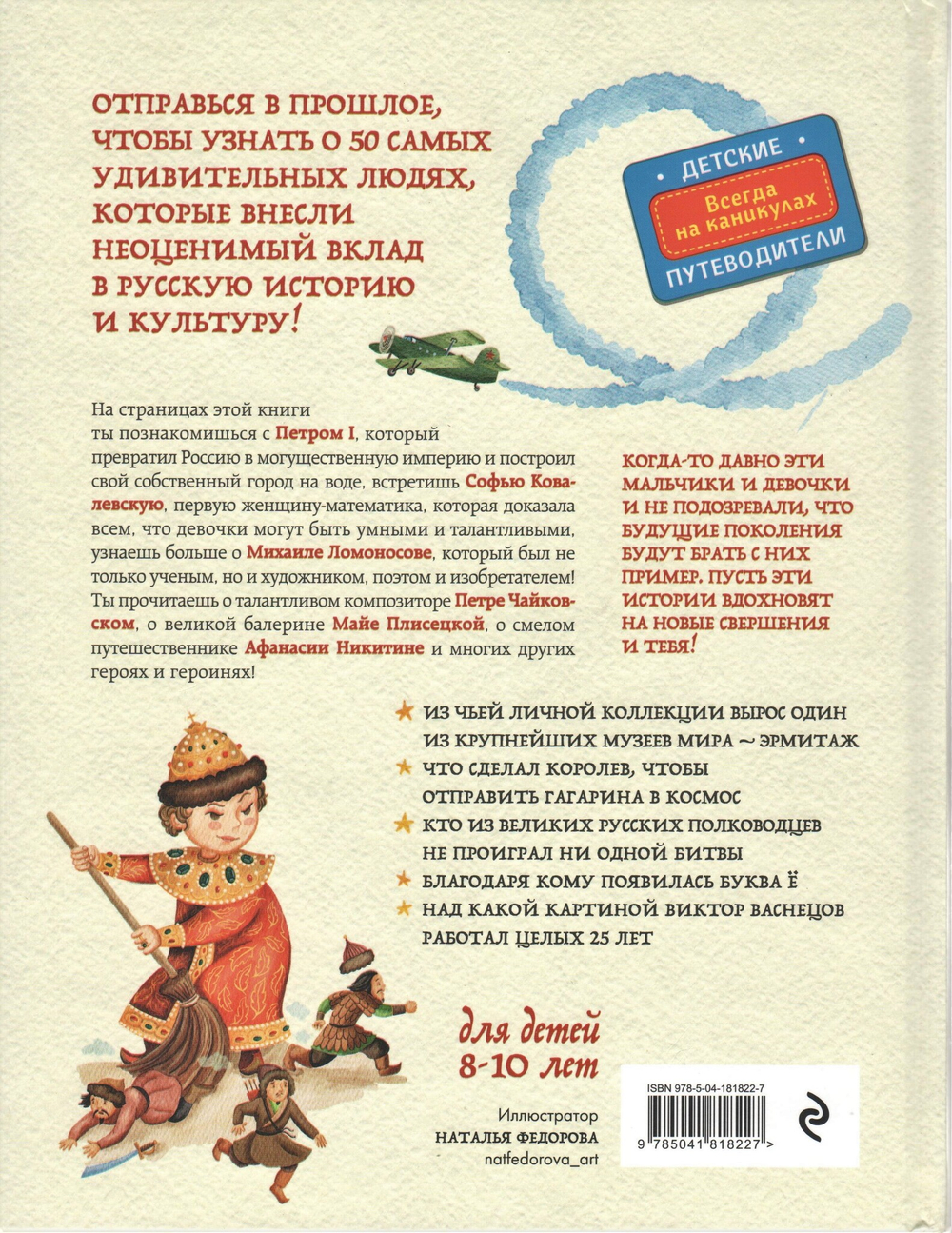 ОТПРАВЬСЯ В ПРОШЛОЕ, ЧТОБЫ УЗНАТЬ О 50 САМЫХ УДИВИТЕЛЬНЫХ ЛЮДЯХ, КОТОРЫЕ ВНЕСЛИ НЕОЦЕНИМЫЙ ВКЛАД В РУССКУЮ ИСТОРИЮ И КУЛЬТУРУ!

ДЕТСКИЕ
Всегда на каникулах
ПУТЕВОДИТЕЛИ

На страницах этой книги ты познакомишься с Петром I, который превратил Россию в могущественную империю и построил свой собственный город на воде, встретишь Софью Ковалевскую, первую женщину-математика, которая доказала всем, что девочки могут быть умными и талантливыми, узнаешь больше о Михаиле Ломоносове, который был не только ученым, но и художником, поэтом и изобретателем! Ты прочитаешь о талантливом композиторе Петре Чайковском, о великой балерине Майе Плисецкой, о смелом путешественнике Афанасии Никитине и многих других героях и героинях!

КОГДА-ТО ДАВНО ЭТИ МАЛЬЧИКИ И ДЕВОЧКИ И НЕ ПОДОЗРЕВАЛИ, ЧТО БУДУЩИЕ ПОКОЛЕНИЯ БУДУТ БРАТЬ С НИХ ПРИМЕР. ПУСТЬ ЭТИ ИСТОРИИ ВДОХНОВЯТ НА НОВЫЕ СВЕРШЕНИЯ И ТЕБЯ!

★ ИЗ ЧЬЕЙ ЛИЧНОЙ КОЛЛЕКЦИИ ВЫРОС ОДИН ИЗ КРУПНЕЙШИХ МУЗЕЕВ МИРА ~ ЭРМИТАЖ
★ ЧТО СДЕЛАЛ КОРОЛЕВ, ЧТОБЫ ОТПРАВИТЬ ГАГАРИНА В КОСМОС
★ КТО ИЗ ВЕЛИКИХ РУССКИХ ПОЛКОВОДЦЕВ НЕ ПРОИГРАЛ НИ ОДНОЙ БИТВЫ
★ БЛАГОДАРЯ КОМУ ПОЯВИЛАСЬ БУКВА Ё
★ НАД КАКОЙ КАРТИНОЙ ВИКТОР ВАСНЕЦОВ РАБОТАЛ ЦЕЛЫХ 25 ЛЕТ

для детей 8-10 лет

Иллюстратор
НАТАЛЬЯ ФЕДОРОВА
natfedorova_art

ISBN 978-5-04-181822-7
9 785041 818227 >